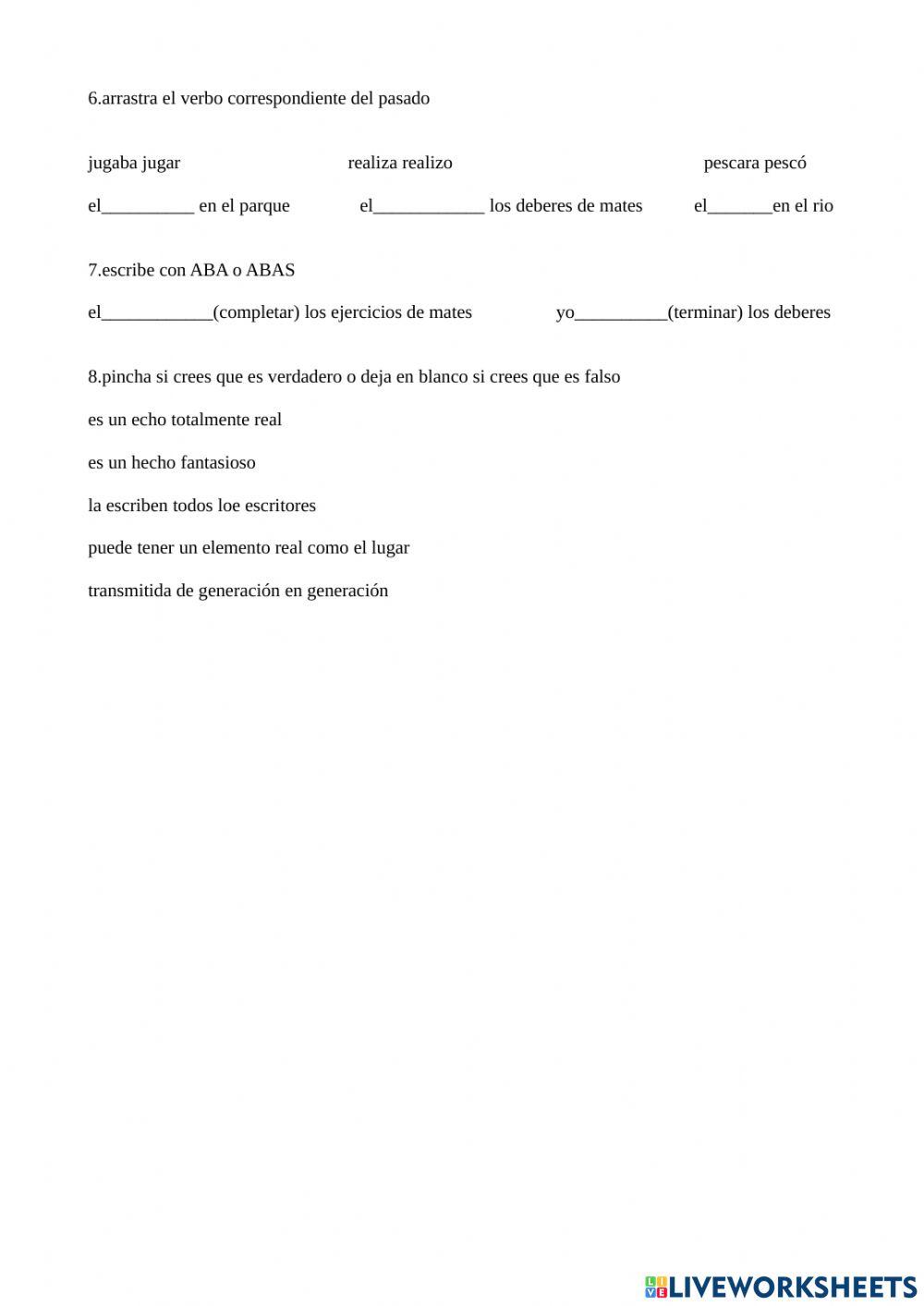 6.arrastra el verbo correspondiente del pasado

jugaba jugar realiza realizo pescara pescó

el__________ en el parque el____________ los deberes de mates el_______en el rio

7.escribe con ABA o ABAS

el____________(completar) los ejercicios de mates yo__________(terminar) los deberes

8.pincha si crees que es verdadero o deja en blanco si crees que es falso

es un echo totalmente real

es un hecho fantasioso

la escriben todos loe escritores

puede tener un elemento real como el lugar

transmitida de generación en generación

LIVEWORKSHEETS